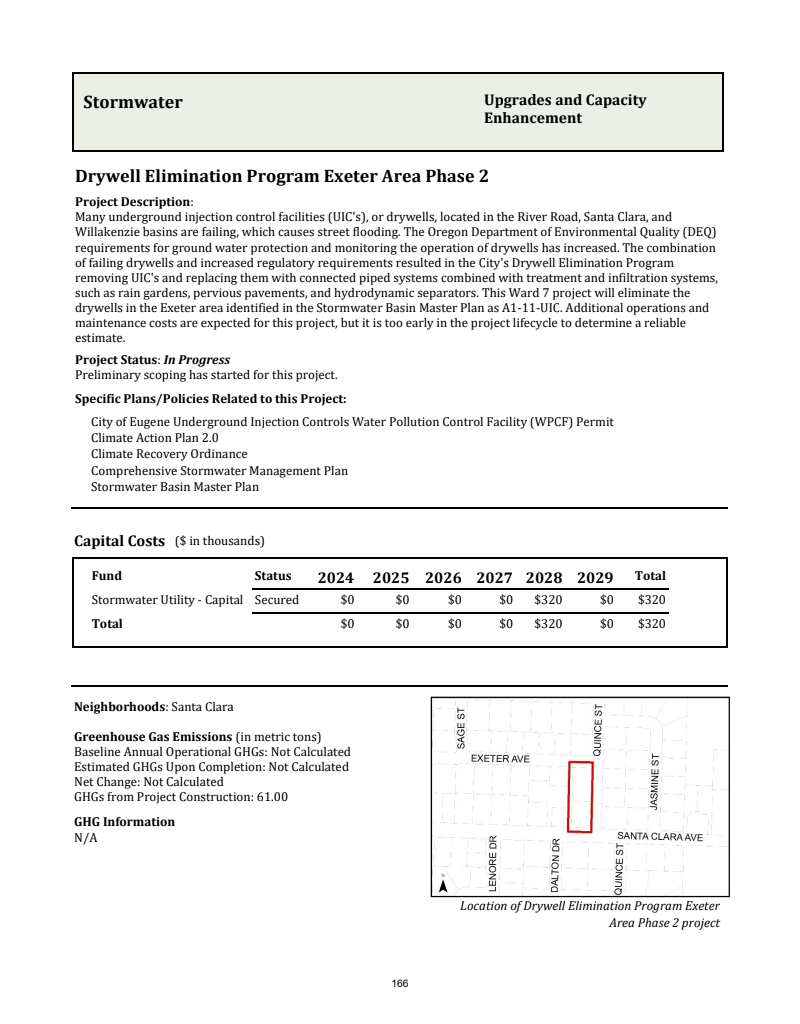 Stormwater

Upgrades and Capacity Enhancement

Drywell Elimination Program Exeter Area Phase 2

Project Description:
Many underground injection control facilities (UIC's), or drywells, located in the River Road, Santa Clara, and Willakenzie basins are failing, which causes street flooding. The Oregon Department of Environmental Quality (DEQ) requirements for ground water protection and monitoring the operation of drywells has increased. The combination of failing drywells and increased regulatory requirements resulted in the City's Drywell Elimination Program removing UIC's and replacing them with connected piped systems combined with treatment and infiltration systems, such as rain gardens, pervious pavements, and hydrodynamic separators. This Ward 7 project will eliminate the drywells in the Exeter area identified in the Stormwater Basin Master Plan as A1-11-UIC. Additional operations and maintenance costs are expected for this project, but it is too early in the project lifecycle to determine a reliable estimate.

Project Status: In Progress
Preliminary scoping has started for this project.

Specific Plans/Policies Related to this Project:

City of Eugene Underground Injection Controls Water Pollution Control Facility (WPCF) Permit
Climate Action Plan 2.0
Climate Recovery Ordinance
Comprehensive Stormwater Management Plan
Stormwater Basin Master Plan

Capital Costs ($ in thousands)

| Fund | Status | 2024 | 2025 | 2026 | 2027 | 2028 | 2029 | Total |
|---|---|---|---|---|---|---|---|---|
| Stormwater Utility - Capital | Secured | $0 | $0 | $0 | $0 | $320 | $0 | $320 |
| Total | | $0 | $0 | $0 | $0 | $320 | $0 | $320 |

Neighborhoods: Santa Clara

Greenhouse Gas Emissions (in metric tons)
Baseline Annual Operational GHGs: Not Calculated
Estimated GHGs Upon Completion: Not Calculated
Net Change: Not Calculated
GHGs from Project Construction: 61.00

GHG Information
N/A

SAGE ST
QUINCE ST
EXETER AVE
JASMINE ST
SANTA CLARA AVE
LENORE DR
DALTON DR
QUINCE ST

Location of Drywell Elimination Program Exeter Area Phase 2 project

166